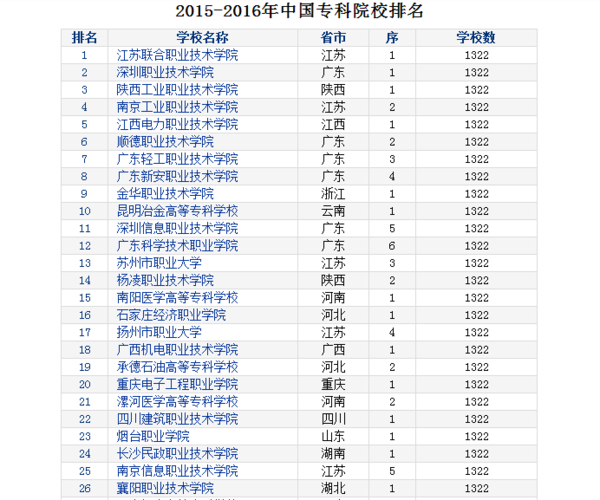 2015-2016年中国专科院校排名

| 排名 | 学校名称 | 省市 | 序 | 学校数 |
|---|---|---|---|---|
| 1 | 江苏联合职业技术学院 | 江苏 | 1 | 1322 |
| 2 | 深圳职业技术学院 | 广东 | 1 | 1322 |
| 3 | 陕西工业职业技术学院 | 陕西 | 1 | 1322 |
| 4 | 南京工业职业技术学院 | 江苏 | 2 | 1322 |
| 5 | 江西电力职业技术学院 | 江西 | 1 | 1322 |
| 6 | 顺德职业技术学院 | 广东 | 2 | 1322 |
| 7 | 广东轻工职业技术学院 | 广东 | 3 | 1322 |
| 8 | 广东新安职业技术学院 | 广东 | 4 | 1322 |
| 9 | 金华职业技术学院 | 浙江 | 1 | 1322 |
| 10 | 昆明冶金高等专科学校 | 云南 | 1 | 1322 |
| 11 | 深圳信息职业技术学院 | 广东 | 5 | 1322 |
| 12 | 广东科学技术职业学院 | 广东 | 6 | 1322 |
| 13 | 苏州市职业大学 | 江苏 | 3 | 1322 |
| 14 | 杨凌职业技术学院 | 陕西 | 2 | 1322 |
| 15 | 南阳医学高等专科学校 | 河南 | 1 | 1322 |
| 16 | 石家庄经济职业学院 | 河北 | 1 | 1322 |
| 17 | 扬州市职业大学 | 江苏 | 4 | 1322 |
| 18 | 广西机电职业技术学院 | 广西 | 1 | 1322 |
| 19 | 承德石油高等专科学校 | 河北 | 2 | 1322 |
| 20 | 重庆电子工程职业学院 | 重庆 | 1 | 1322 |
| 21 | 漯河医学高等专科学校 | 河南 | 2 | 1322 |
| 22 | 四川建筑职业技术学院 | 四川 | 1 | 1322 |
| 23 | 烟台职业学院 | 山东 | 1 | 1322 |
| 24 | 长沙民政职业技术学院 | 湖南 | 1 | 1322 |
| 25 | 南京信息职业技术学院 | 江苏 | 5 | 1322 |
| 26 | 襄阳职业技术学院 | 湖北 | 1 | 1322 |